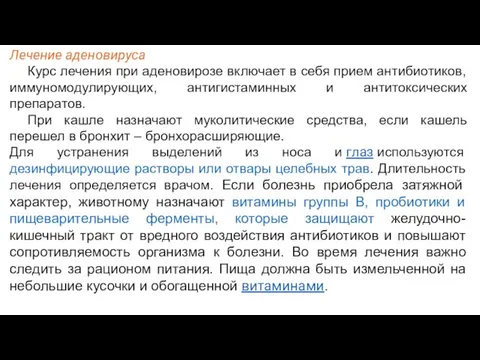 Лечение аденовируса

Курс лечения при аденовирозе включает в себя прием антибиотиков, иммуномодулирующих, антигистаминных и антитоксических препаратов.

При кашле назначают муколитические средства, если кашель перешел в бронхит – бронхорасширяющие.

Для устранения выделений из носа и глаз используются дезинфицирующие растворы или отвары целебных трав. Длительность лечения определяется врачом. Если болезнь приобрела затяжной характер, животному назначают витамины группы В, пробиотики и пищеварительные ферменты, которые защищают желудочно-кишечный тракт от вредного воздействия антибиотиков и повышают сопротивляемость организма к болезни. Во время лечения важно следить за рационом питания. Пища должна быть измельченной на небольшие кусочки и обогащенной витаминами.